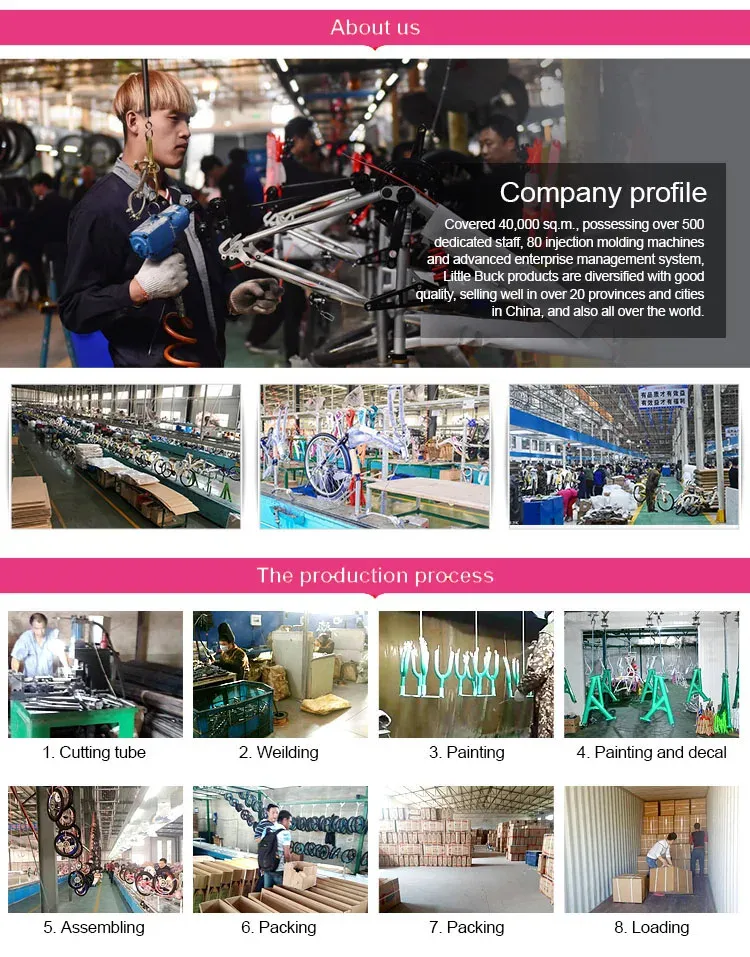 About us

Company profile

Covered 40,000 sq.m., possessing over 500 dedicated staff, 80 injection molding machines and advanced enterprise management system, Little Buck products are diversified with good quality, selling well in over 20 provinces and cities in China, and also all over the world.

The production process

1. Cutting tube

2. Weilding

3. Painting

4. Painting and decal

5. Assembling

6. Packing

7. Packing

8. Loading